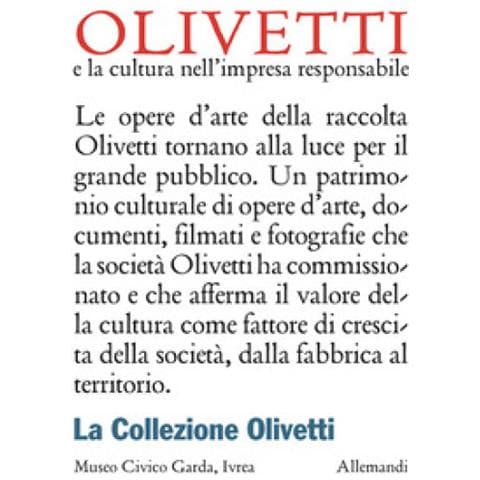 OLIVETTI
e la cultura nell'impresa responsabile

Le opere d'arte della raccolta Olivetti tornano alla luce per il grande pubblico. Un patrimonio culturale di opere d'arte, documenti, filmati e fotografie che la società Olivetti ha commissionato e che afferma il valore della cultura come fattore di crescita della società, dalla fabbrica al territorio.

La Collezione Olivetti

Museo Civico Garda, Ivrea

Allemandi